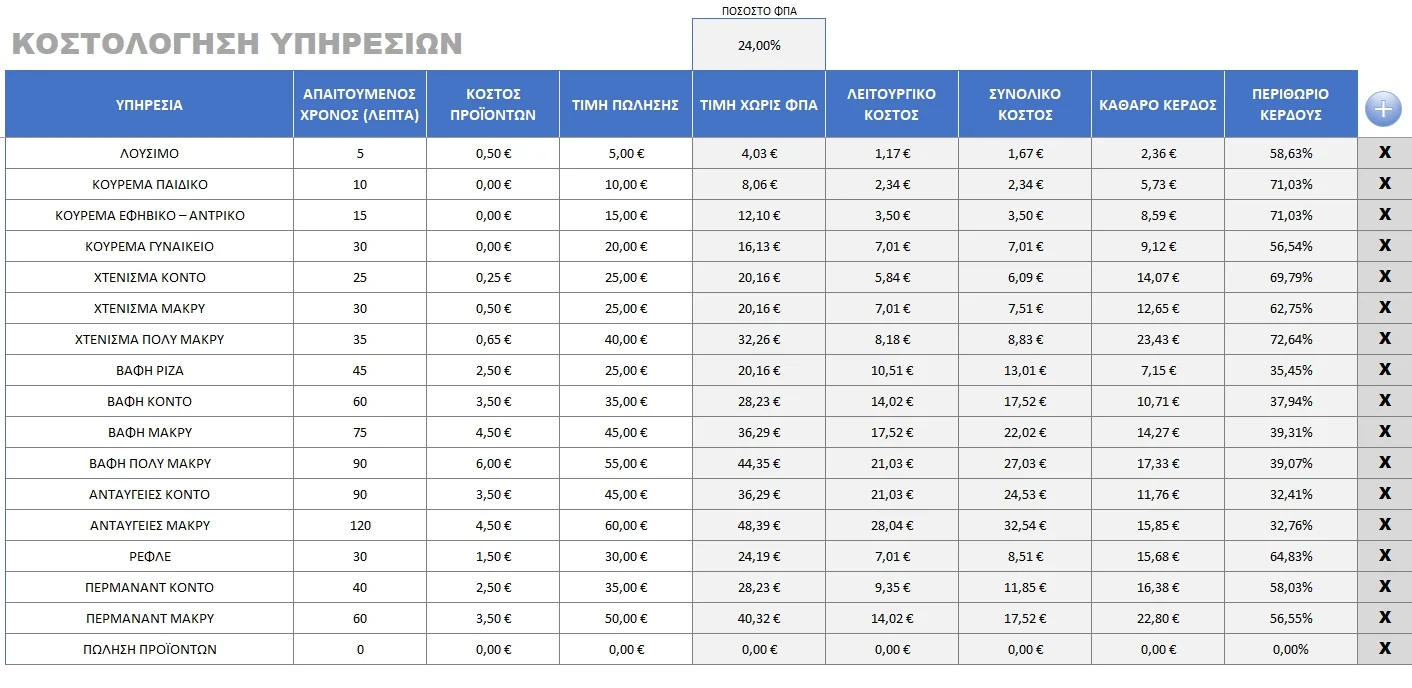 ΚΟΣΤΟΛΟΓΗΣΗ ΥΠΗΡΕΣΙΩΝ

ΠΟΣΟΣΤΟ ΦΠΑ
24,00%

| ΥΠΗΡΕΣΙΑ | ΑΠΑΙΤΟΥΜΕΝΟΣ ΧΡΟΝΟΣ (ΛΕΠΤΑ) | ΚΟΣΤΟΣ ΠΡΟΪΟΝΤΩΝ | ΤΙΜΗ ΠΩΛΗΣΗΣ | ΤΙΜΗ ΧΩΡΙΣ ΦΠΑ | ΛΕΙΤΟΥΡΓΙΚΟ ΚΟΣΤΟΣ | ΣΥΝΟΛΙΚΟ ΚΟΣΤΟΣ | ΚΑΘΑΡΟ ΚΕΡΔΟΣ | ΠΕΡΙΘΩΡΙΟ ΚΕΡΔΟΥΣ | + |
|---|---|---|---|---|---|---|---|---|---|
| ΛΟΥΣΙΜΟ | 5 | 0,50 € | 5,00 € | 4,03 € | 1,17 € | 1,67 € | 2,36 € | 58,63% | X |
| ΚΟΥΡΕΜΑ ΠΑΙΔΙΚΟ | 10 | 0,00 € | 10,00 € | 8,06 € | 2,34 € | 2,34 € | 5,73 € | 71,03% | X |
| ΚΟΥΡΕΜΑ ΕΦΗΒΙΚΟ – ΑΝΤΡΙΚΟ | 15 | 0,00 € | 15,00 € | 12,10 € | 3,50 € | 3,50 € | 8,59 € | 71,03% | X |
| ΚΟΥΡΕΜΑ ΓΥΝΑΙΚΕΙΟ | 30 | 0,00 € | 20,00 € | 16,13 € | 7,01 € | 7,01 € | 9,12 € | 56,54% | X |
| ΧΤΕΝΙΣΜΑ ΚΟΝΤΟ | 25 | 0,25 € | 25,00 € | 20,16 € | 5,84 € | 6,09 € | 14,07 € | 69,79% | X |
| ΧΤΕΝΙΣΜΑ ΜΑΚΡΥ | 30 | 0,50 € | 25,00 € | 20,16 € | 7,01 € | 7,51 € | 12,65 € | 62,75% | X |
| ΧΤΕΝΙΣΜΑ ΠΟΛΥ ΜΑΚΡΥ | 35 | 0,65 € | 40,00 € | 32,26 € | 8,18 € | 8,83 € | 23,43 € | 72,64% | X |
| ΒΑΦΗ ΡΙΖΑ | 45 | 2,50 € | 25,00 € | 20,16 € | 10,51 € | 13,01 € | 7,15 € | 35,45% | X |
| ΒΑΦΗ ΚΟΝΤΟ | 60 | 3,50 € | 35,00 € | 28,23 € | 14,02 € | 17,52 € | 10,71 € | 37,94% | X |
| ΒΑΦΗ ΜΑΚΡΥ | 75 | 4,50 € | 45,00 € | 36,29 € | 17,52 € | 22,02 € | 14,27 € | 39,31% | X |
| ΒΑΦΗ ΠΟΛΥ ΜΑΚΡΥ | 90 | 6,00 € | 55,00 € | 44,35 € | 21,03 € | 27,03 € | 17,33 € | 39,07% | X |
| ΑΝΤΑΥΓΕΙΕΣ ΚΟΝΤΟ | 90 | 3,50 € | 45,00 € | 36,29 € | 21,03 € | 24,53 € | 11,76 € | 32,41% | X |
| ΑΝΤΑΥΓΕΙΕΣ ΜΑΚΡΥ | 120 | 4,50 € | 60,00 € | 48,39 € | 28,04 € | 32,54 € | 15,85 € | 32,76% | X |
| ΡΕΦΛΕ | 30 | 1,50 € | 30,00 € | 24,19 € | 7,01 € | 8,51 € | 15,68 € | 64,83% | X |
| ΠΕΡΜΑΝΑΝΤ ΚΟΝΤΟ | 40 | 2,50 € | 35,00 € | 28,23 € | 9,35 € | 11,85 € | 16,38 € | 58,03% | X |
| ΠΕΡΜΑΝΑΝΤ ΜΑΚΡΥ | 60 | 3,50 € | 50,00 € | 40,32 € | 14,02 € | 17,52 € | 22,80 € | 56,55% | X |
| ΠΩΛΗΣΗ ΠΡΟΪΟΝΤΩΝ | 0 | 0,00 € | 0,00 € | 0,00 € | 0,00 € | 0,00 € | 0,00 € | 0,00% | X |